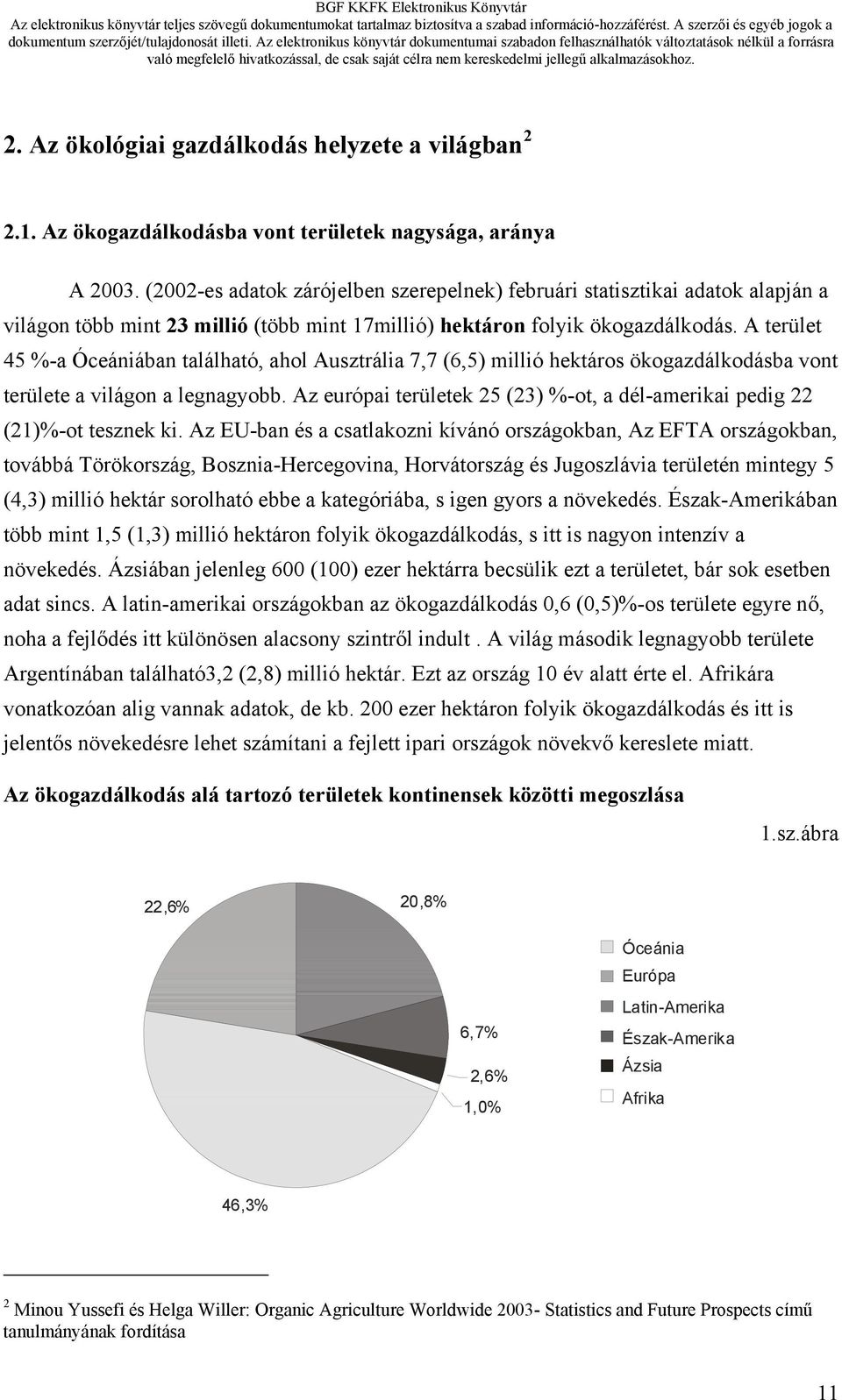 BGF KKFK Elektronikus Könyvtár
Az elektronikus könyvtár teljes szövegű dokumentumokat tartalmaz biztosítva a szabad információ-hozzáférést. A szerzői és egyéb jogok a dokumentum szerzőjét/tulajdonosát illeti. Az elektronikus könyvtár dokumentumai szabadon felhasználhatók változtatások nélkül a forrásra való megfelelő hivatkozással, de csak saját célra nem kereskedelmi jellegű alkalmazásokhoz.

2. Az ökológiai gazdálkodás helyzete a világban $^2$

2.1. Az ökogazdálkodásba vont területek nagysága, aránya

A 2003. (2002-es adatok zárójelben szerepelnek) februári statisztikai adatok alapján a világon több mint 23 millió (több mint 17millió) hektáron folyik ökogazdálkodás. A terület 45 %-a Óceániában található, ahol Ausztrália 7,7 (6,5) millió hektáros ökogazdálkodásba vont területe a világon a legnagyobb. Az európai területek 25 (23) %-ot, a dél-amerikai pedig 22 (21)%-ot tesznek ki. Az EU-ban és a csatlakozni kívánó országokban, Az EFTA országokban, továbbá Törökország, Bosznia-Hercegovina, Horvátország és Jugoszlávia területén mintegy 5 (4,3) millió hektár sorolható ebbe a kategóriába, s igen gyors a növekedés. Észak-Amerikában több mint 1,5 (1,3) millió hektáron folyik ökogazdálkodás, s itt is nagyon intenzív a növekedés. Ázsiában jelenleg 600 (100) ezer hektárra becsülik ezt a területet, bár sok esetben adat sincs. A latin-amerikai országokban az ökogazdálkodás 0,6 (0,5)%-os területe egyre nő, noha a fejlődés itt különösen alacsony szintről indult . A világ második legnagyobb területe Argentínában található3,2 (2,8) millió hektár. Ezt az ország 10 év alatt érte el. Afrikára vonatkozóan alig vannak adatok, de kb. 200 ezer hektáron folyik ökogazdálkodás és itt is jelentős növekedésre lehet számítani a fejlett ipari országok növekvő kereslete miatt.

Az ökogazdálkodás alá tartozó területek kontinensek közötti megoszlása

1.sz.ábra

22,6%
20,8%
6,7%
2,6%
1,0%
46,3%

Óceánia
Európa
Latin-Amerika
Észak-Amerika
Ázsia
Afrika

$^2$ Minou Yussefi és Helga Willer: Organic Agriculture Worldwide 2003- Statistics and Future Prospects című tanulmányának fordítása

11